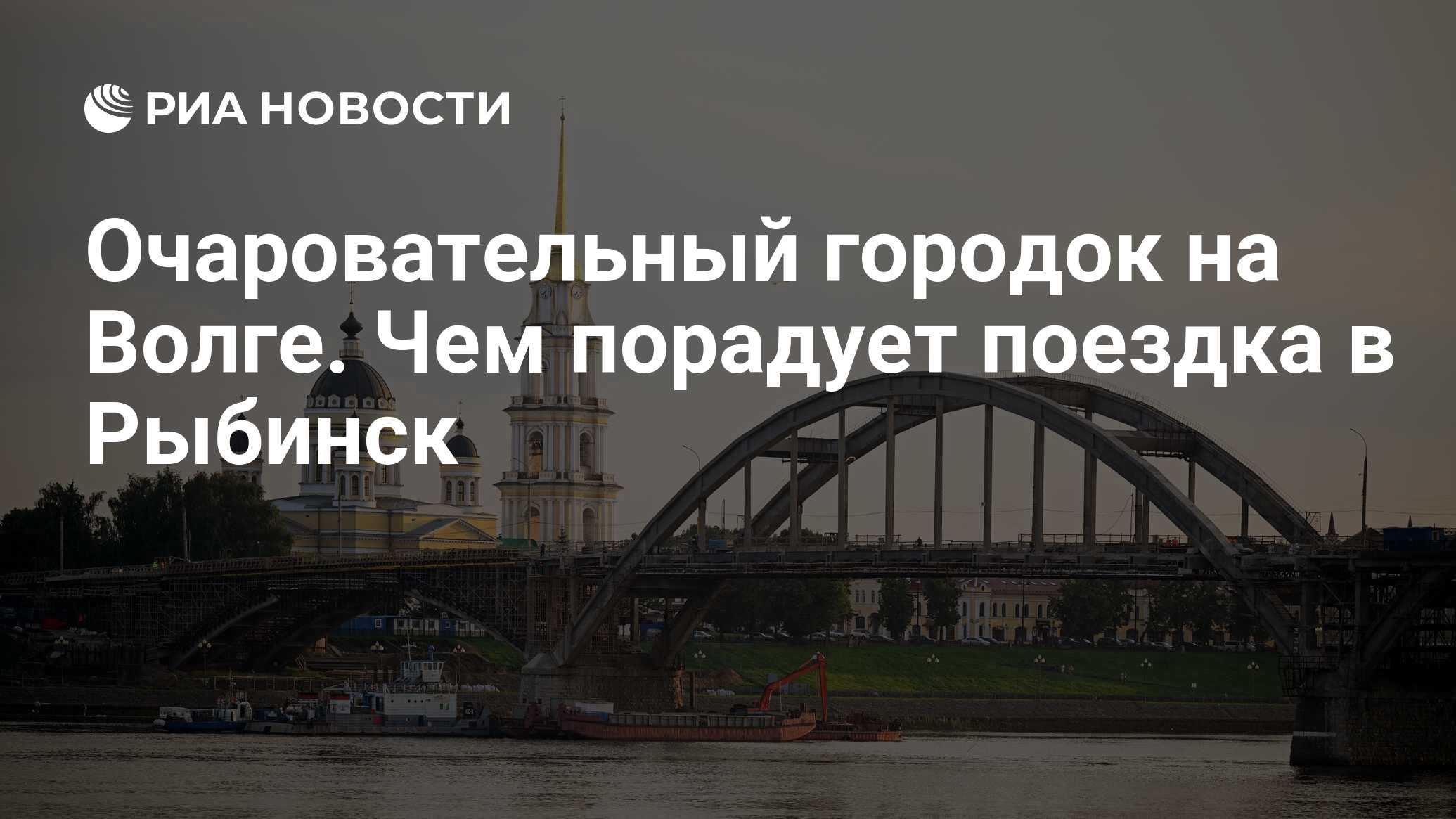 РИА НОВОСТИ

Очаровательный городок на Волге. Чем порадует поездка в Рыбинск